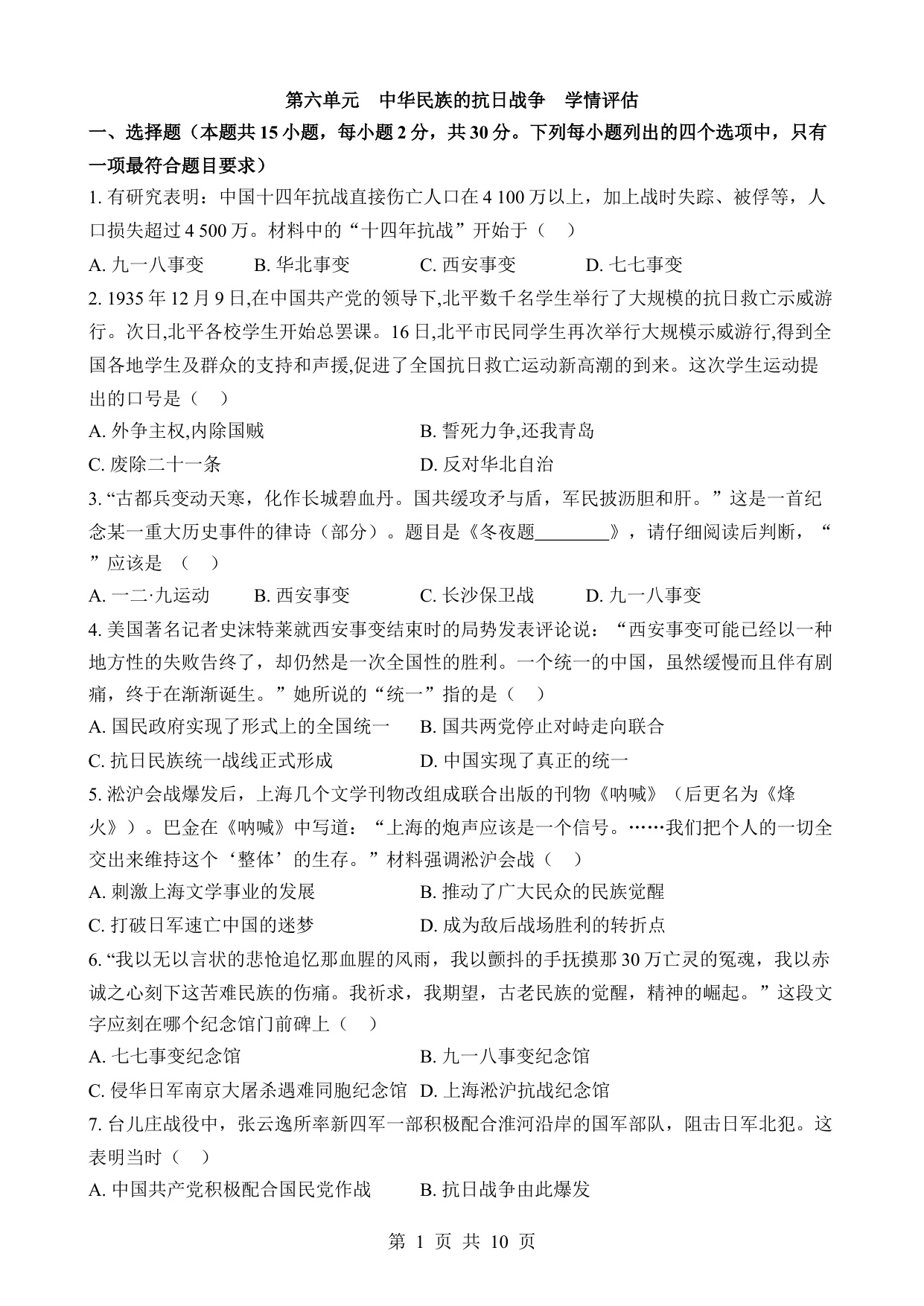 第六单元　中华民族的抗日战争　学情评估

一、选择题（本题共 15 小题，每小题 2 分，共 30 分。下列每小题列出的四个选项中，只有一项最符合题目要求）

1. 有研究表明：中国十四年抗战直接伤亡人口在 4 100 万以上，加上战时失踪、被俘等，人口损失超过 4 500 万。材料中的“十四年抗战”开始于（　）

A. 九一八事变　B. 华北事变　C. 西安事变　D. 七七事变

2. 1935 年 12 月 9 日,在中国共产党的领导下,北平数千名学生举行了大规模的抗日救亡示威游行。次日,北平各校学生开始总罢课。16 日,北平市民同学生再次举行大规模示威游行,得到全国各地学生及群众的支持和声援,促进了全国抗日救亡运动新高潮的到来。这次学生运动提出的口号是（　）

A. 外争主权,内除国贼　B. 誓死力争,还我青岛

C. 废除二十一条　D. 反对华北自治

3. “古都兵变动天寒，化作长城碧血丹。国共缓攻矛与盾，军民披沥胆和肝。”这是一首纪念某一重大历史事件的律诗（部分）。题目是《冬夜题________》，请仔细阅读后判断，“　”应该是　（　）

A. 一二·九运动　B. 西安事变　C. 长沙保卫战　D. 九一八事变

4. 美国著名记者史沫特莱就西安事变结束时的局势发表评论说：“西安事变可能已经以一种地方性的失败告终了，却仍然是一次全国性的胜利。一个统一的中国，虽然缓慢而且伴有剧痛，终于在渐渐诞生。”她所说的“统一”指的是（　）

A. 国民政府实现了形式上的全国统一　B. 国共两党停止对峙走向联合

C. 抗日民族统一战线正式形成　D. 中国实现了真正的统一

5. 淞沪会战爆发后，上海几个文学刊物改组成联合出版的刊物《呐喊》（后更名为《烽火》）。巴金在《呐喊》中写道：“上海的炮声应该是一个信号。……我们把个人的一切全交出来维持这个‘整体’的生存。”材料强调淞沪会战（　）

A. 刺激上海文学事业的发展　B. 推动了广大民众的民族觉醒

C. 打破日军速亡中国的迷梦　D. 成为敌后战场胜利的转折点

6. “我以无以言状的悲怆追忆那血腥的风雨，我以颤抖的手抚摸那 30 万亡灵的冤魂，我以赤诚之心刻下这苦难民族的伤痛。我祈求，我期望，古老民族的觉醒，精神的崛起。”这段文字应刻在哪个纪念馆门前碑上（　）

A. 七七事变纪念馆　B. 九一八事变纪念馆

C. 侵华日军南京大屠杀遇难同胞纪念馆　D. 上海淞沪抗战纪念馆

7. 台儿庄战役中，张云逸所率新四军一部积极配合淮河沿岸的国军部队，阻击日军北犯。这表明当时（　）

A. 中国共产党积极配合国民党作战　B. 抗日战争由此爆发

第 1 页 共 10 页